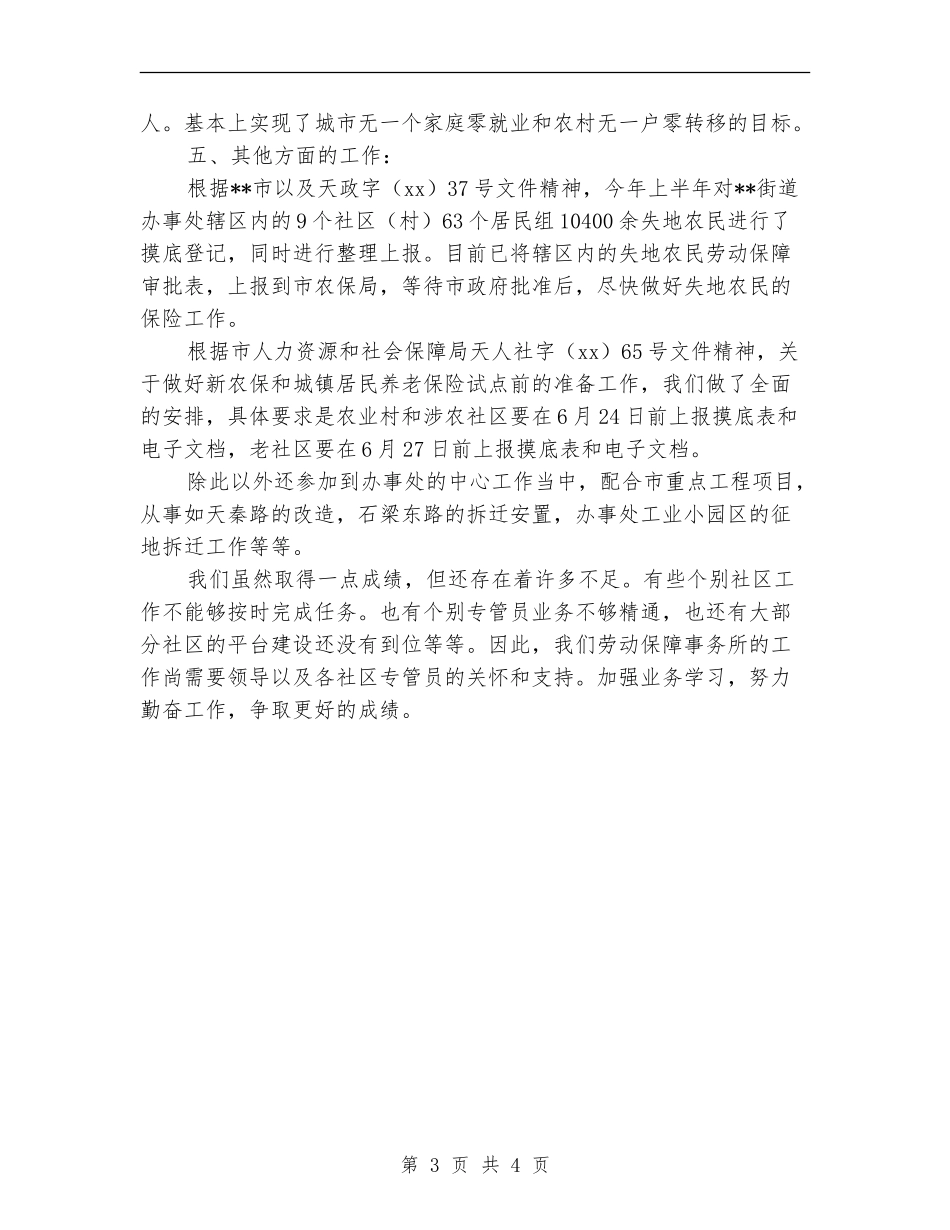 人。基本上实现了城市无一个家庭零就业和农村无一户零转移的目标。

五、其他方面的工作：

根据**市以及天政字（xx）37号文件精神，今年上半年对**街道办事处辖区内的9个社区（村）63个居民组10400余失地农民进行了摸底登记，同时进行整理上报。目前已将辖区内的失地农民劳动保障审批表，上报到市农保局，等待市政府批准后，尽快做好失地农民的保险工作。

根据市人力资源和社会保障局天人社字（xx）65号文件精神，关于做好新农保和城镇居民养老保险试点前的准备工作，我们做了全面的安排，具体要求是农业村和涉农社区要在6月24日前上报摸底表和电子文档，老社区要在6月27日前上报摸底表和电子文档。

除此以外还参加到办事处的中心工作当中，配合市重点工程项目，从事如天秦路的改造，石梁东路的拆迁安置，办事处工业小园区的征地拆迁工作等等。

我们虽然取得一点成绩，但还存在着许多不足。有些个别社区工作不能够按时完成任务。也有个别专管员业务不够精通，也还有大部分社区的平台建设还没有到位等等。因此，我们劳动保障事务所的工作尚需要领导以及各社区专管员的关怀和支持。加强业务学习，努力勤奋工作，争取更好的成绩。

第 3 页 共 4 页